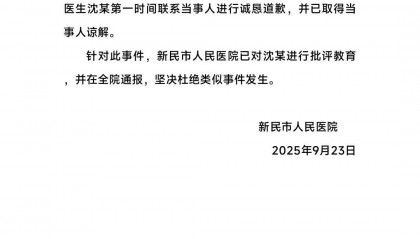 医生沈某第一时间联系当事人进行诚恳道歉，并已取得当事人谅解。

针对此事件，新民市人民医院已对沈某进行批评教育，并在全院通报，坚决杜绝类似事件发生。

新民市人民医院

2025年9月23日